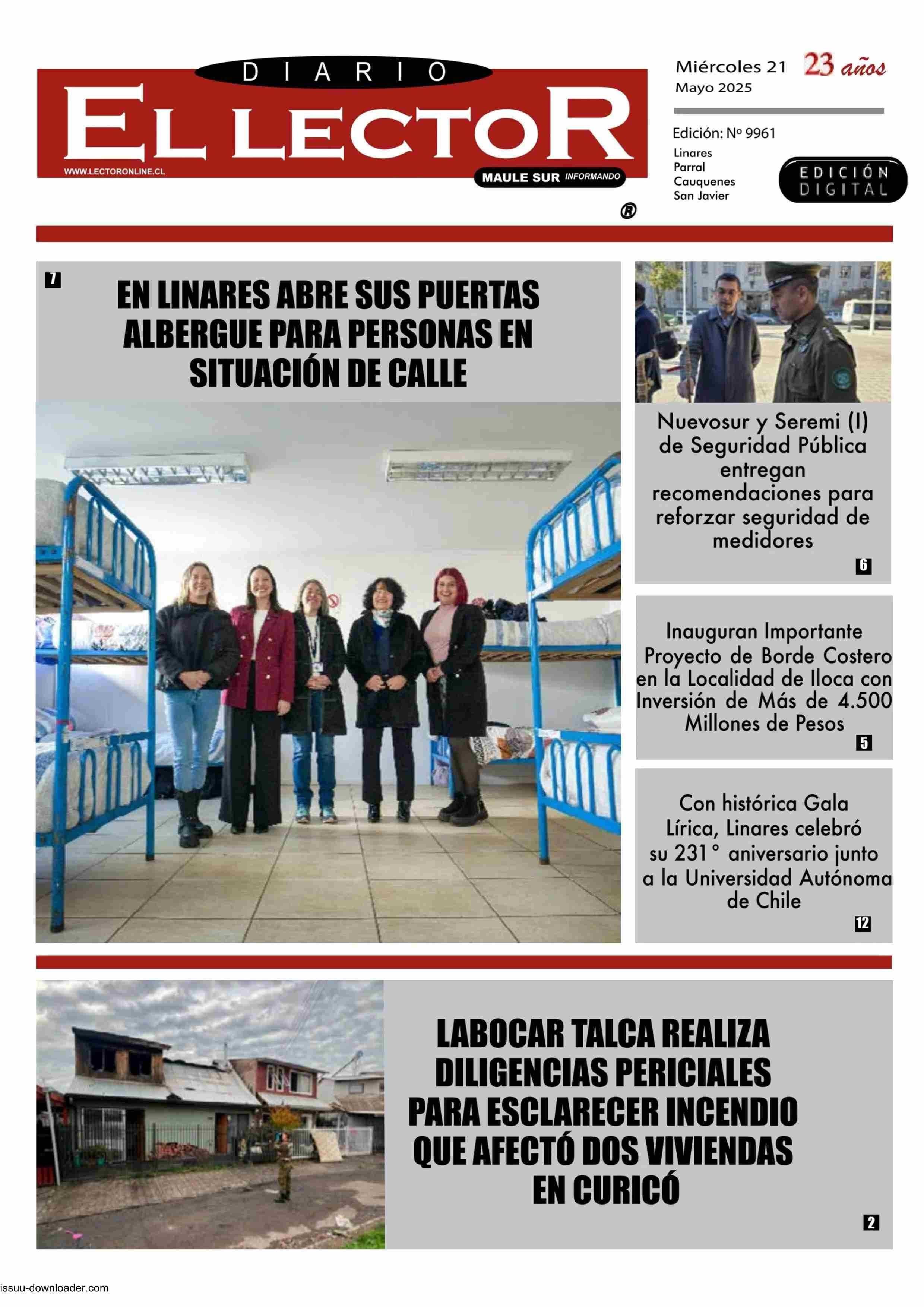 DIARIO
EL LECTOR
WWW.LECTORONLINE.CL
MAULE SUR INFORMANDO
®

Miércoles 21
Mayo 2025
23 años

Edición: Nº 9961
Linares
Parral
Cauquenes
San Javier

EDICIÓN DIGITAL

7
EN LINARES ABRE SUS PUERTAS ALBERGUE PARA PERSONAS EN SITUACIÓN DE CALLE

Nuevosur y Seremi (I) de Seguridad Pública entregan recomendaciones para reforzar seguridad de medidores
6

Inauguran Importante Proyecto de Borde Costero en la Localidad de Iloca con Inversión de Más de 4.500 Millones de Pesos
5

Con histórica Gala Lírica, Linares celebró su 231° aniversario junto a la Universidad Autónoma de Chile
12

LABOCAR TALCA REALIZA DILIGENCIAS PERICIALES PARA ESCLARECER INCENDIO QUE AFECTÓ DOS VIVIENDAS EN CURICÓ
2

issuu-downloader.com